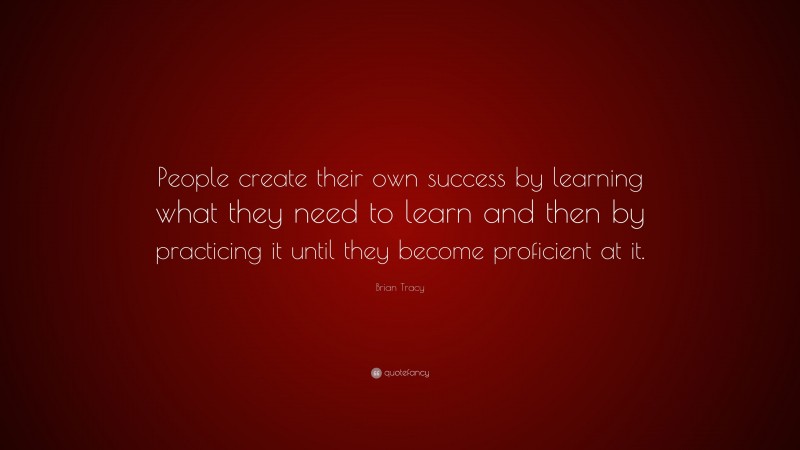 People create their own success by learning what they need to learn and then by practicing it until they become proficient at it.

Brian Tracy

quotefancy